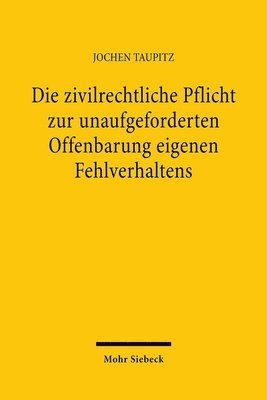 JOCHEN TAUPITZ

Die zivilrechtliche Pflicht zur unaufgeforderten Offenbarung eigenen Fehlverhaltens

Mohr Siebeck